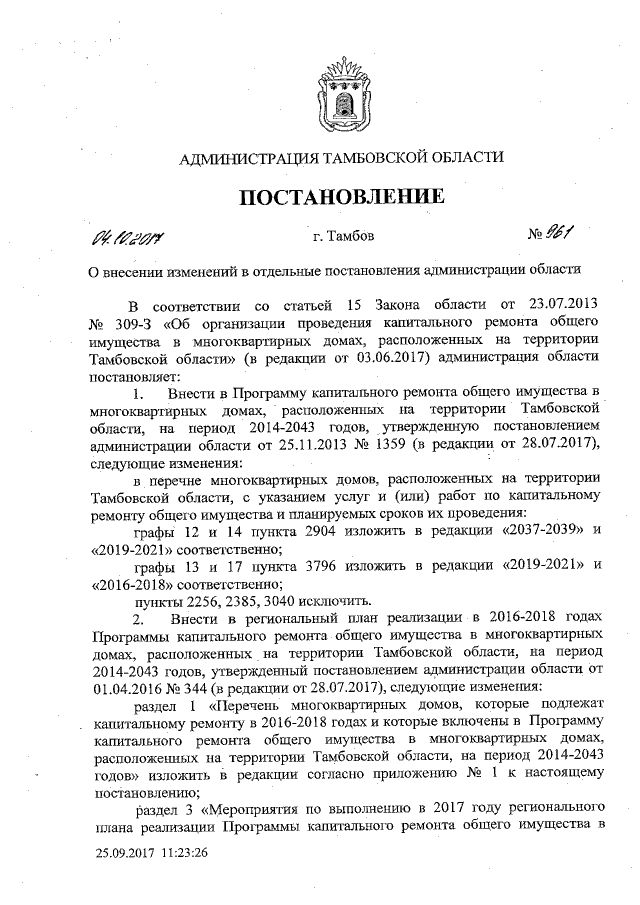 АДМИНИСТРАЦИЯ ТАМБОВСКОЙ ОБЛАСТИ

ПОСТАНОВЛЕНИЕ

04.10.2017 г. Тамбов № 961

О внесении изменений в отдельные постановления администрации области

В соответствии со статьей 15 Закона области от 23.07.2013 № 309-З «Об организации проведения капитального ремонта общего имущества в многоквартирных домах, расположенных на территории Тамбовской области» (в редакции от 03.06.2017) администрация области постановляет:

1. Внести в Программу капитального ремонта общего имущества в многоквартирных домах, расположенных на территории Тамбовской области, на период 2014-2043 годов, утвержденную постановлением администрации области от 25.11.2013 № 1359 (в редакции от 28.07.2017), следующие изменения:

в перечне многоквартирных домов, расположенных на территории Тамбовской области, с указанием услуг и (или) работ по капитальному ремонту общего имущества и планируемых сроков их проведения:

графы 12 и 14 пункта 2904 изложить в редакции «2037-2039» и «2019-2021» соответственно;

графы 13 и 17 пункта 3796 изложить в редакции «2019-2021» и «2016-2018» соответственно;

пункты 2256, 2385, 3040 исключить.

2. Внести в региональный план реализации в 2016-2018 годах Программы капитального ремонта общего имущества в многоквартирных домах, расположенных на территории Тамбовской области, на период 2014-2043 годов, утвержденный постановлением администрации области от 01.04.2016 № 344 (в редакции от 28.07.2017), следующие изменения:

раздел 1 «Перечень многоквартирных домов, которые подлежат капитальному ремонту в 2016-2018 годах и которые включены в Программу капитального ремонта общего имущества в многоквартирных домах, расположенных на территории Тамбовской области, на период 2014-2043 годов» изложить в редакции согласно приложению № 1 к настоящему постановлению;

раздел 3 «Мероприятия по выполнению в 2017 году регионального плана реализации Программы капитального ремонта общего имущества в

25.09.2017 11:23:26